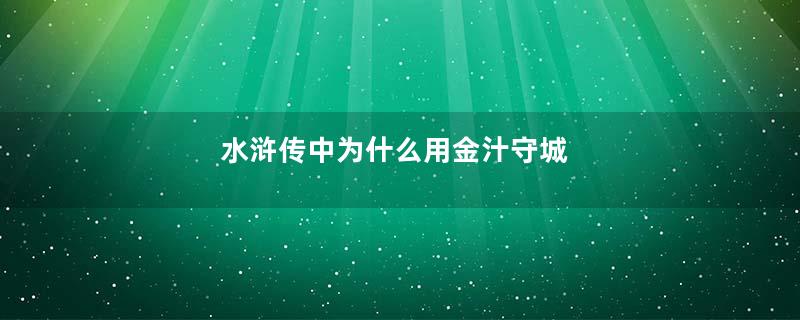 水浒传中为什么用金汁守城